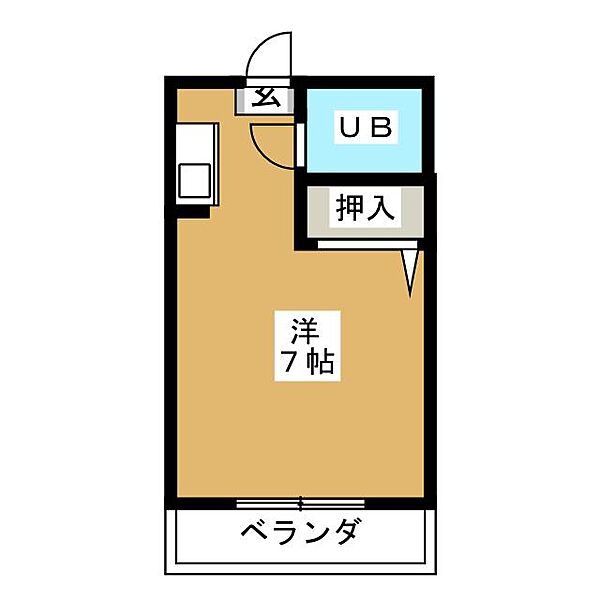 玄

UB

押入

洋
7帖

ベランダ